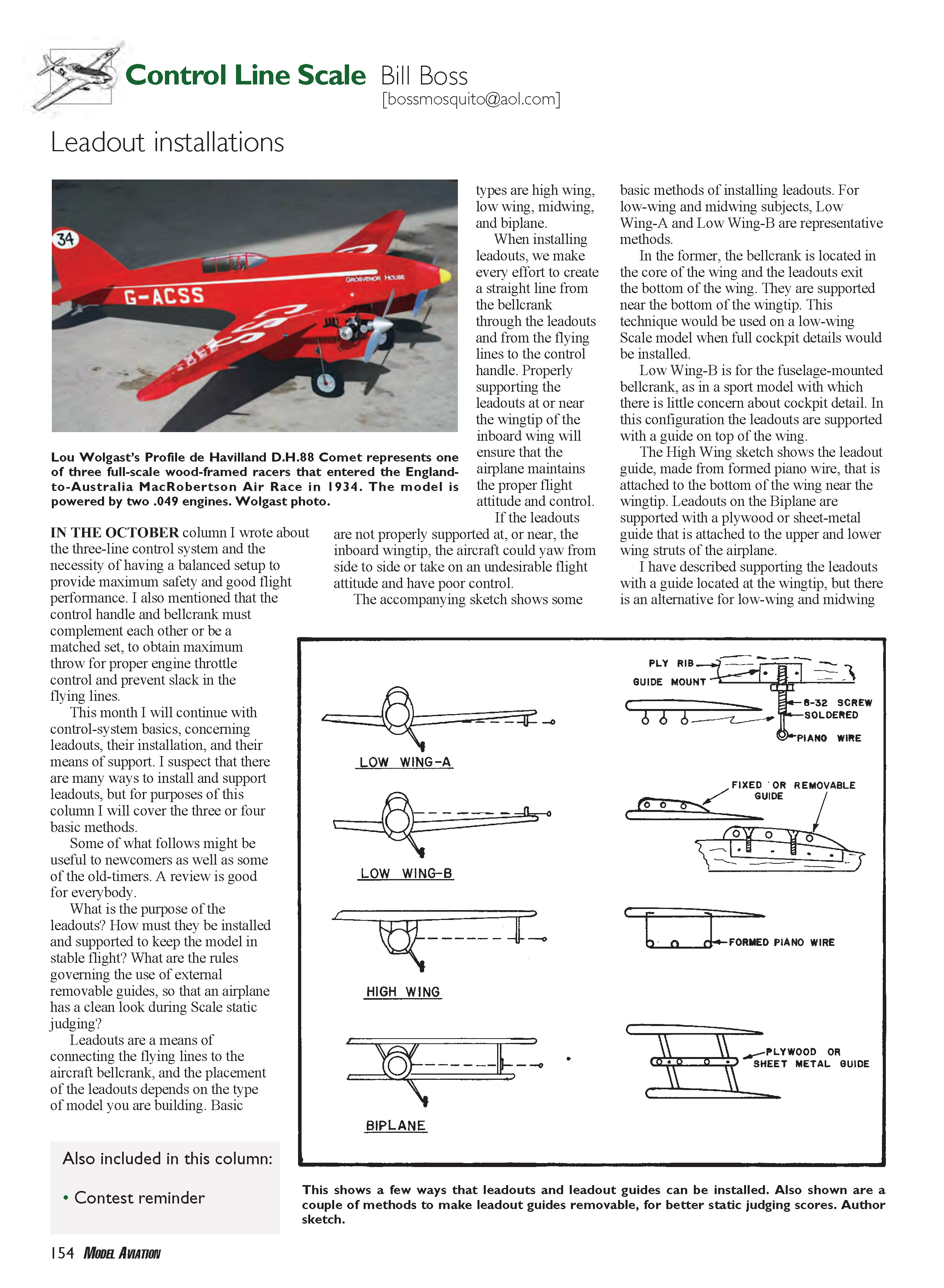 Control Line Scale Bill Boss
[bossmosquito@aol.com]

Leadout installations

34
G-ACSS
GROSVENOR HOUSE

Lou Wolgast's Profile de Havilland D.H.88 Comet represents one of three full-scale wood-framed racers that entered the England-to-Australia MacRobertson Air Race in 1934. The model is powered by two .049 engines. Wolgast photo.

IN THE OCTOBER column I wrote about the three-line control system and the necessity of having a balanced setup to provide maximum safety and good flight performance. I also mentioned that the control handle and bellcrank must complement each other or be a matched set, to obtain maximum throw for proper engine throttle control and prevent slack in the flying lines.

This month I will continue with control-system basics, concerning leadouts, their installation, and their means of support. I suspect that there are many ways to install and support leadouts, but for purposes of this column I will cover the three or four basic methods.

Some of what follows might be useful to newcomers as well as some of the old-timers. A review is good for everybody.

What is the purpose of the leadouts? How must they be installed and supported to keep the model in stable flight? What are the rules governing the use of external removable guides, so that an airplane has a clean look during Scale static judging?

Leadouts are a means of connecting the flying lines to the aircraft bellcrank, and the placement of the leadouts depends on the type of model you are building. Basic types are high wing, low wing, midwing, and biplane.

When installing leadouts, we make every effort to create a straight line from the bellcrank through the leadouts and from the flying lines to the control handle. Properly supporting the leadouts at or near the wingtip of the inboard wing will ensure that the airplane maintains the proper flight attitude and control.

If the leadouts are not properly supported at, or near, the inboard wingtip, the aircraft could yaw from side to side or take on an undesirable flight attitude and have poor control.

The accompanying sketch shows some basic methods of installing leadouts. For low-wing and midwing subjects, Low Wing-A and Low Wing-B are representative methods.

In the former, the bellcrank is located in the core of the wing and the leadouts exit the bottom of the wing. They are supported near the bottom of the wingtip. This technique would be used on a low-wing Scale model when full cockpit details would be installed.

Low Wing-B is for the fuselage-mounted bellcrank, as in a sport model with which there is little concern about cockpit detail. In this configuration the leadouts are supported with a guide on top of the wing.

The High Wing sketch shows the leadout guide, made from formed piano wire, that is attached to the bottom of the wing near the wingtip. Leadouts on the Biplane are supported with a plywood or sheet-metal guide that is attached to the upper and lower wing struts of the airplane.

I have described supporting the leadouts with a guide located at the wingtip, but there is an alternative for low-wing and midwing

LOW WING-A
LOW WING-B
HIGH WING
BIPLANE
PLY RIB
GUIDE MOUNT
8-32 SCREW SOLDERED
PIANO WIRE
FIXED OR REMOVABLE GUIDE
FORMED PIANO WIRE
PLYWOOD OR SHEET METAL GUIDE

This shows a few ways that leadouts and leadout guides can be installed. Also shown are a couple of methods to make leadout guides removable, for better static judging scores. Author sketch.

Also included in this column:
• Contest reminder

154 MODEL AVIATION